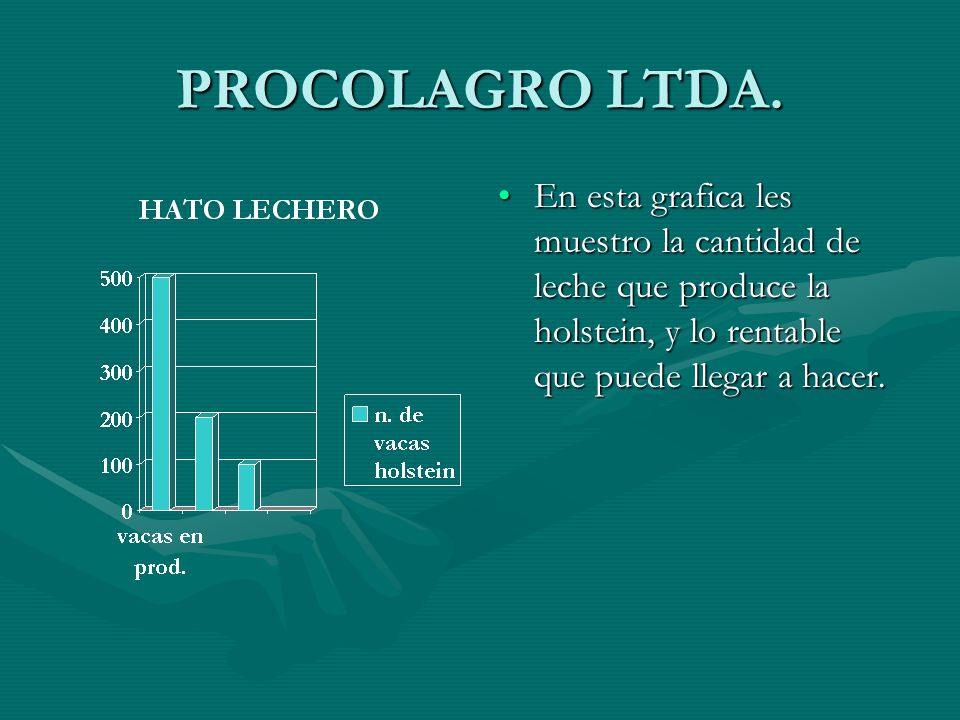 PROCOLAGRO LTDA.

HATO LECHERO

500
400
300
200
100
0

vacas en prod.

n. de vacas holstein

• En esta grafica les muestro la cantidad de leche que produce la holstein, y lo rentable que puede llegar a hacer.